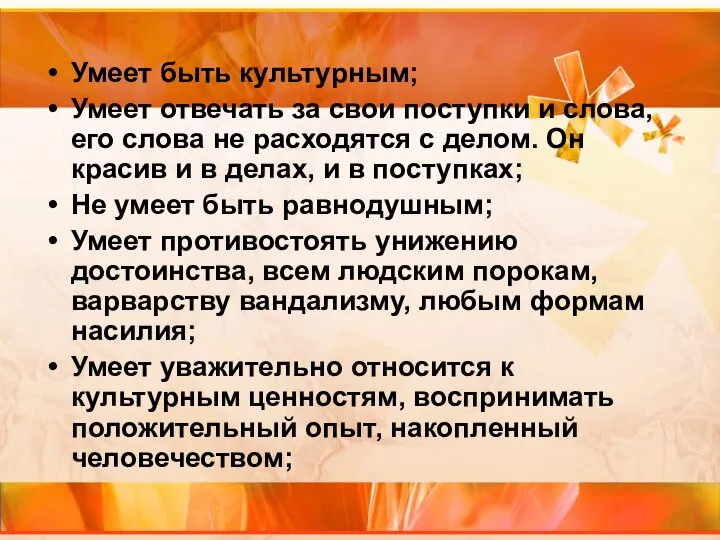 • Умеет быть культурным;
• Умеет отвечать за свои поступки и слова, его слова не расходятся с делом. Он красив и в делах, и в поступках;
• Не умеет быть равнодушным;
• Умеет противостоять унижению достоинства, всем людским порокам, варварству вандализму, любым формам насилия;
• Умеет уважительно относится к культурным ценностям, воспринимать положительный опыт, накопленный человечеством;